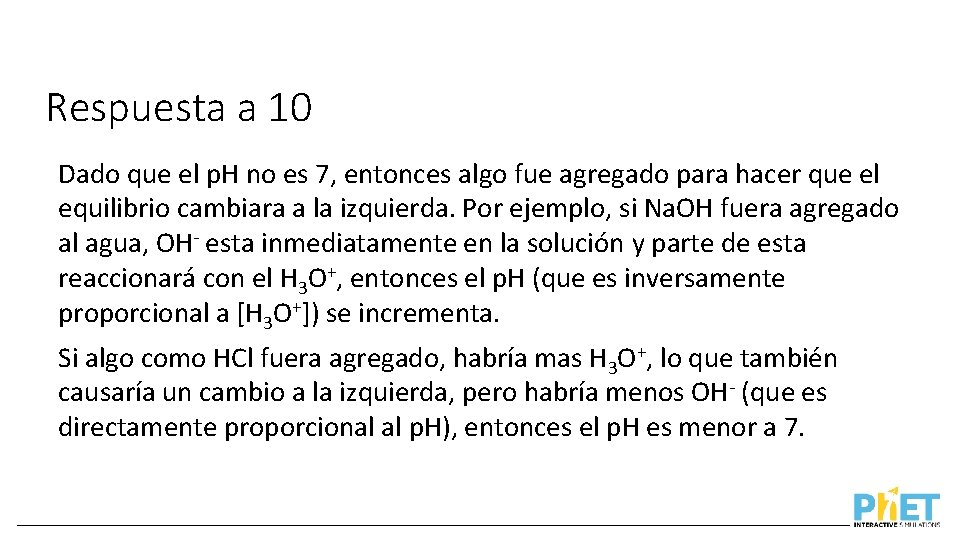 Respuesta a 10

Dado que el pH no es 7, entonces algo fue agregado para hacer que el equilibrio cambiara a la izquierda. Por ejemplo, si NaOH fuera agregado al agua, $OH^-$ esta inmediatamente en la solución y parte de esta reaccionará con el $H_3O^+$, entonces el pH (que es inversamente proporcional a $[H_3O^+]$) se incrementa.

Si algo como HCl fuera agregado, habría mas $H_3O^+$, lo que también causaría un cambio a la izquierda, pero habría menos $OH^-$ (que es directamente proporcional al pH), entonces el pH es menor a 7.

PhET INTERACTIVE SIMULATIONS